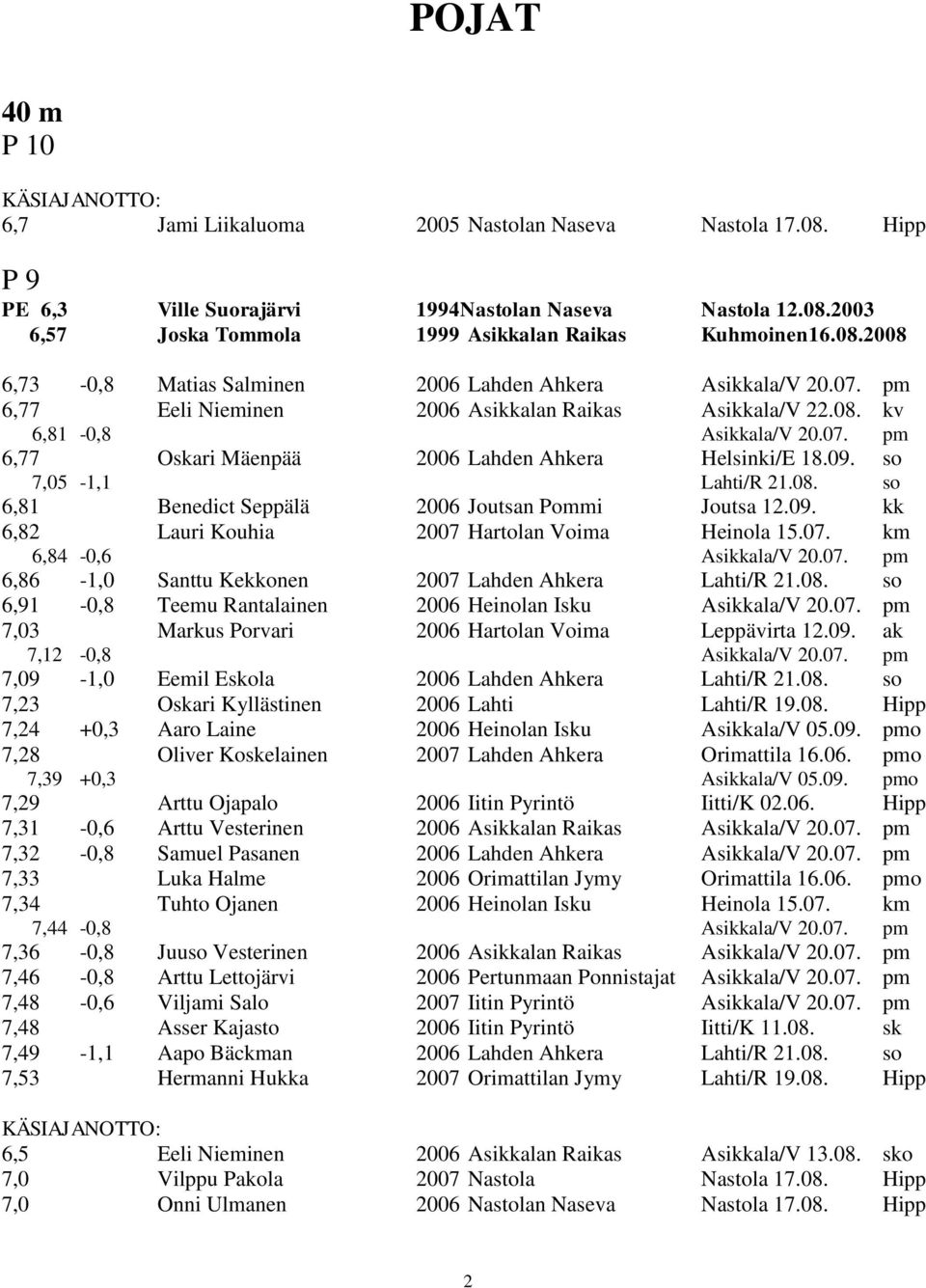 POJAT

40 m
P 10

KÄSIAJANOTTO:
6,7 Jami Liikaluoma 2005 Nastolan Naseva Nastola 17.08. Hipp

P 9
PE 6,3 Ville Suorajärvi 1994Nastolan Naseva Nastola 12.08.2003
6,57 Joska Tommola 1999 Asikkalan Raikas Kuhmoinen16.08.2008

6,73 -0,8 Matias Salminen 2006 Lahden Ahkera Asikkala/V 20.07. pm
6,77 Eeli Nieminen 2006 Asikkalan Raikas Asikkala/V 22.08. kv
6,81 -0,8 Asikkala/V 20.07. pm
6,77 Oskari Mäenpää 2006 Lahden Ahkera Helsinki/E 18.09. so
7,05 -1,1 Lahti/R 21.08. so
6,81 Benedict Seppälä 2006 Joutsan Pommi Joutsa 12.09. kk
6,82 Lauri Kouhia 2007 Hartolan Voima Heinola 15.07. km
6,84 -0,6 Asikkala/V 20.07. pm
6,86 -1,0 Santtu Kekkonen 2007 Lahden Ahkera Lahti/R 21.08. so
6,91 -0,8 Teemu Rantalainen 2006 Heinolan Isku Asikkala/V 20.07. pm
7,03 Markus Porvari 2006 Hartolan Voima Leppävirta 12.09. ak
7,12 -0,8 Asikkala/V 20.07. pm
7,09 -1,0 Eemil Eskola 2006 Lahden Ahkera Lahti/R 21.08. so
7,23 Oskari Kyllästinen 2006 Lahti Lahti/R 19.08. Hipp
7,24 +0,3 Aaro Laine 2006 Heinolan Isku Asikkala/V 05.09. pmo
7,28 Oliver Koskelainen 2007 Lahden Ahkera Orimattila 16.06. pmo
7,39 +0,3 Asikkala/V 05.09. pmo
7,29 Arttu Ojapalo 2006 Iitin Pyrintö Iitti/K 02.06. Hipp
7,31 -0,6 Arttu Vesterinen 2006 Asikkalan Raikas Asikkala/V 20.07. pm
7,32 -0,8 Samuel Pasanen 2006 Lahden Ahkera Asikkala/V 20.07. pm
7,33 Luka Halme 2006 Orimattilan Jymy Orimattila 16.06. pmo
7,34 Tuhto Ojanen 2006 Heinolan Isku Heinola 15.07. km
7,44 -0,8 Asikkala/V 20.07. pm
7,36 -0,8 Juuso Vesterinen 2006 Asikkalan Raikas Asikkala/V 20.07. pm
7,46 -0,8 Arttu Lettojärvi 2006 Pertunmaan Ponnistajat Asikkala/V 20.07. pm
7,48 -0,6 Viljami Salo 2007 Iitin Pyrintö Asikkala/V 20.07. pm
7,48 Asser Kajasto 2006 Iitin Pyrintö Iitti/K 11.08. sk
7,49 -1,1 Aapo Bäckman 2006 Lahden Ahkera Lahti/R 21.08. so
7,53 Hermanni Hukka 2007 Orimattilan Jymy Lahti/R 19.08. Hipp

KÄSIAJANOTTO:
6,5 Eeli Nieminen 2006 Asikkalan Raikas Asikkala/V 13.08. sko
7,0 Vilppu Pakola 2007 Nastola Nastola 17.08. Hipp
7,0 Onni Ulmanen 2006 Nastolan Naseva Nastola 17.08. Hipp

2